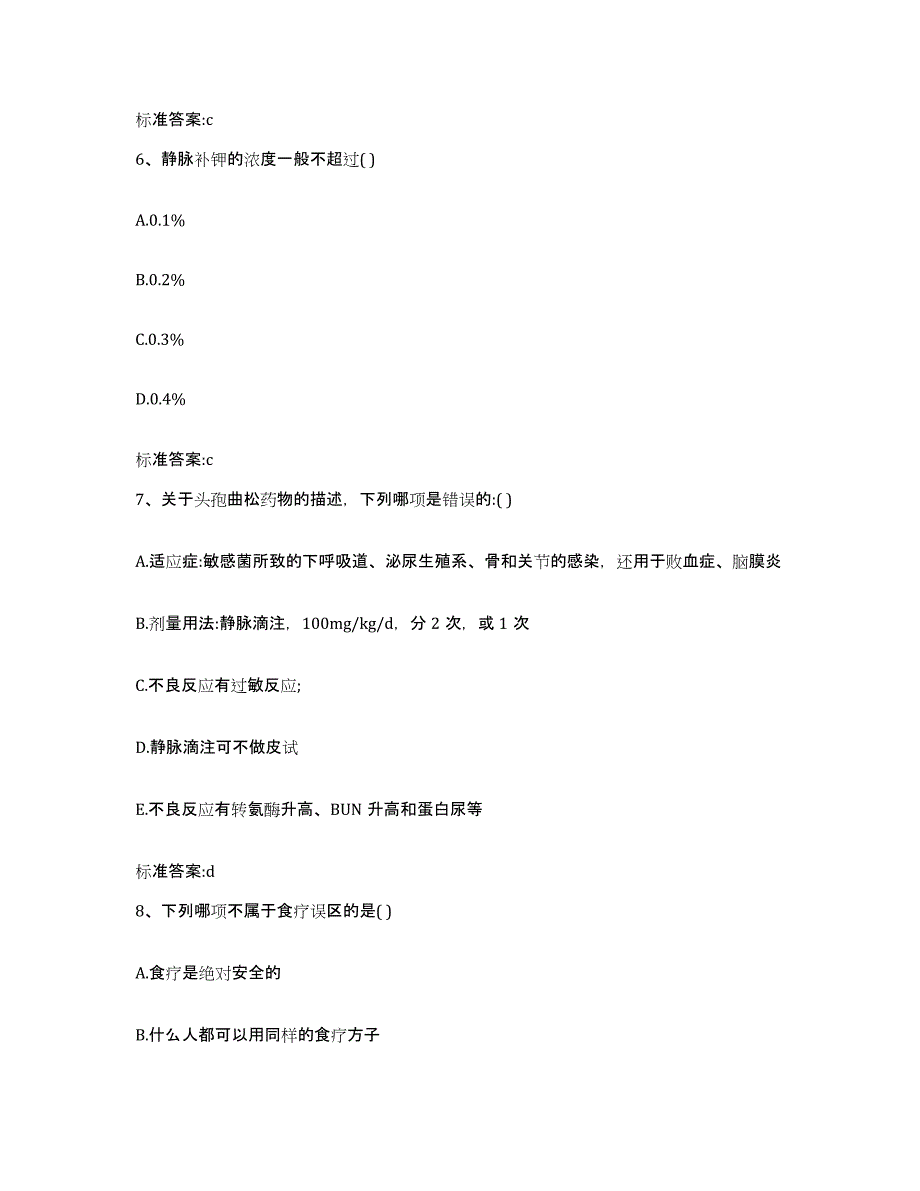 标准答案:c

6、静脉补钾的浓度一般不超过( )

A.0.1%

B.0.2%

C.0.3%

D.0.4%

标准答案:c

7、关于头孢曲松药物的描述，下列哪项是错误的:( )

A.适应症:敏感菌所致的下呼吸道、泌尿生殖系、骨和关节的感染，还用于败血症、脑膜炎

B.剂量用法:静脉滴注，100mg/kg/d，分 2 次，或 1 次

C.不良反应有过敏反应;

D.静脉滴注可不做皮试

E.不良反应有转氨酶升高、BUN 升高和蛋白尿等

标准答案:d

8、下列哪项不属于食疗误区的是( )

A.食疗是绝对安全的

B.什么人都可以用同样的食疗方子